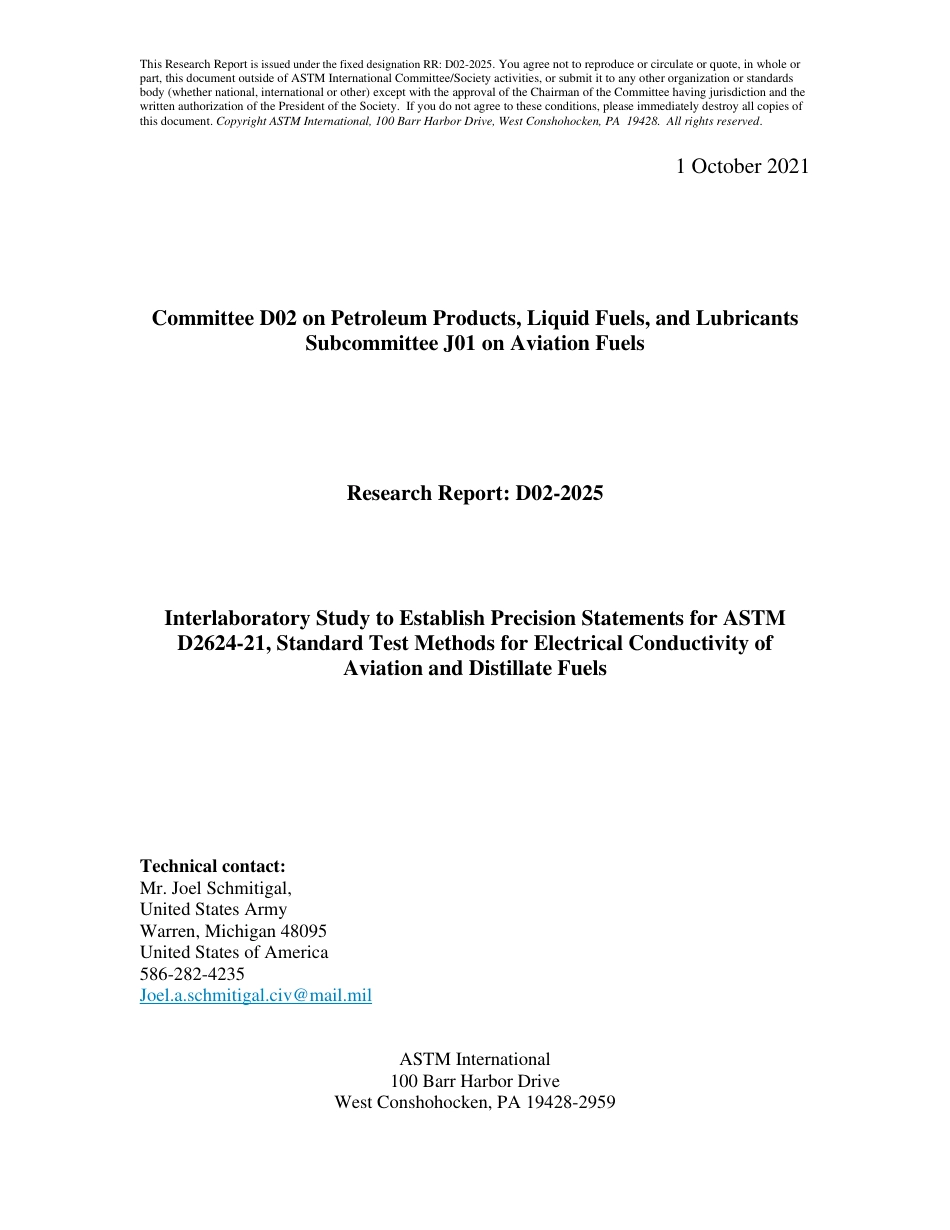 This Research Report is issued under the fixed designation RR: D02-2025. You agree not to reproduce or circulate or quote, in whole or part, this document outside of ASTM International Committee/Society activities, or submit it to any other organization or standards body (whether national, international or other) except with the approval of the Chairman of the Committee having jurisdiction and the written authorization of the President of the Society. If you do not agree to these conditions, please immediately destroy all copies of this document. Copyright ASTM International, 100 Barr Harbor Drive, West Conshohocken, PA 19428. All rights reserved.

1 October 2021

Committee D02 on Petroleum Products, Liquid Fuels, and Lubricants
Subcommittee J01 on Aviation Fuels

Research Report: D02-2025

Interlaboratory Study to Establish Precision Statements for ASTM D2624-21, Standard Test Methods for Electrical Conductivity of Aviation and Distillate Fuels

Technical contact:
Mr. Joel Schmitigal,
United States Army
Warren, Michigan 48095
United States of America
586-282-4235
Joel.a.schmitigal.civ@mail.mil

ASTM International
100 Barr Harbor Drive
West Conshohocken, PA 19428-2959